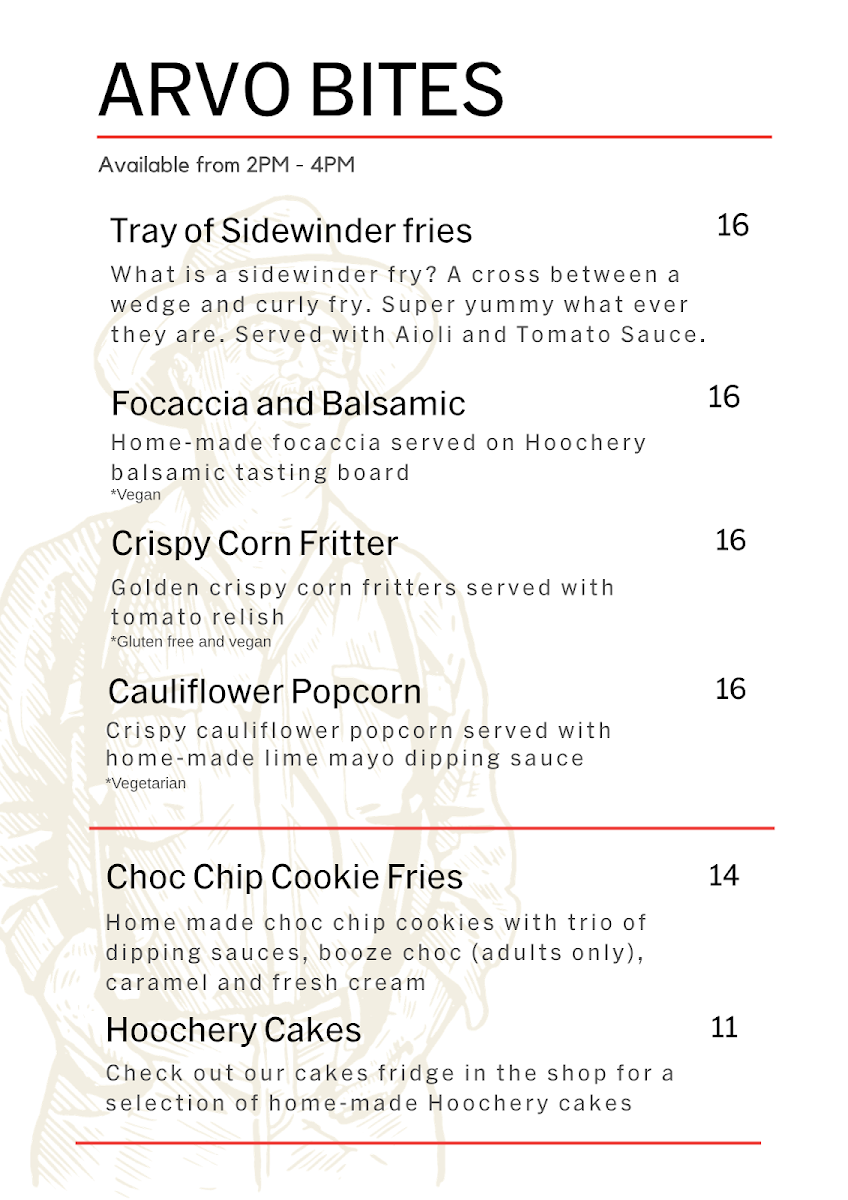 ARVO BITES

Available from 2PM - 4PM

Tray of Sidewinder fries 16

What is a sidewinder fry? A cross between a wedge and curly fry. Super yummy what ever they are. Served with Aioli and Tomato Sauce.

Focaccia and Balsamic 16

Home-made focaccia served on Hoochery balsamic tasting board
*Vegan

Crispy Corn Fritter 16

Golden crispy corn fritters served with tomato relish
*Gluten free and vegan

Cauliflower Popcorn 16

Crispy cauliflower popcorn served with home-made lime mayo dipping sauce
*Vegetarian

Choc Chip Cookie Fries 14

Home made choc chip cookies with trio of dipping sauces, booze choc (adults only), caramel and fresh cream

Hoochery Cakes 11

Check out our cakes fridge in the shop for a selection of home-made Hoochery cakes